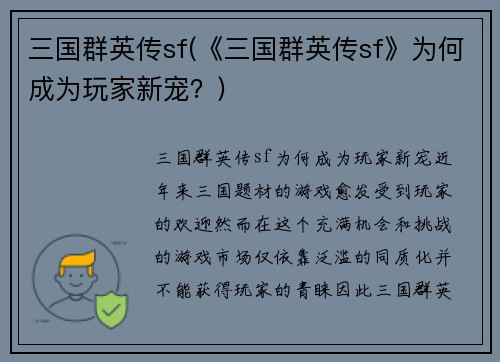 三国群英传sf(《三国群英传sf》为何成为玩家新宠？)

三国群英传sf为何成为玩家新宠近年来三国题材的游戏愈发受到玩家的欢迎然而在这个充满机会和挑战的游戏市场仅依靠泛滥的同质化并不能获得玩家的青睐因此三国群英